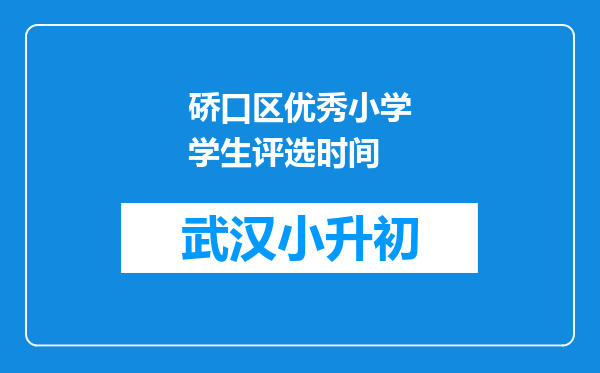 硚口区优秀小学学生评选时间

武汉小升初